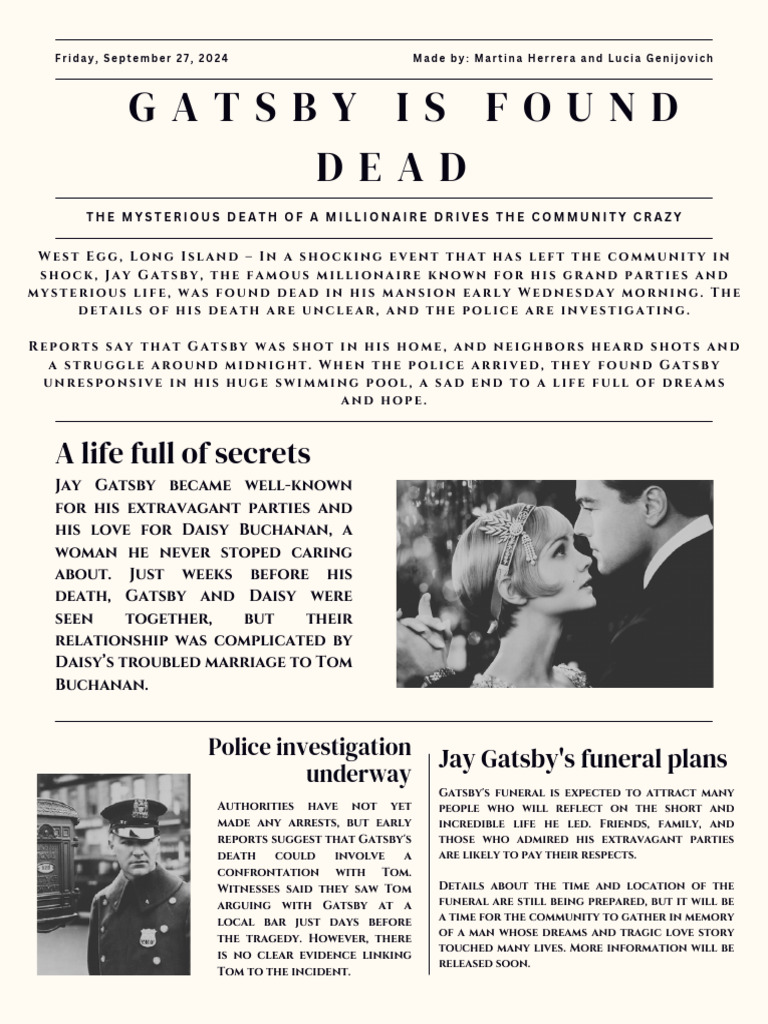 Friday, September 27, 2024

Made by: Martina Herrera and Lucia Genijovich

GATSBY IS FOUND DEAD

THE MYSTERIOUS DEATH OF A MILLIONAIRE DRIVES THE COMMUNITY CRAZY

West Egg, Long Island – In a shocking event that has left the community in shock, Jay Gatsby, the famous millionaire known for his grand parties and mysterious life, was found dead in his mansion early Wednesday morning. The details of his death are unclear, and the police are investigating.

Reports say that Gatsby was shot in his home, and neighbors heard shots and a struggle around midnight. When the police arrived, they found Gatsby unresponsive in his huge swimming pool, a sad end to a life full of dreams and hope.

A life full of secrets

Jay Gatsby became well-known for his extravagant parties and his love for Daisy Buchanan, a woman he never stoped caring about. Just weeks before his death, Gatsby and Daisy were seen together, but their relationship was complicated by Daisy's troubled marriage to Tom Buchanan.

Police investigation underway

Authorities have not yet made any arrests, but early reports suggest that Gatsby's death could involve a confrontation with Tom. Witnesses said they saw Tom arguing with Gatsby at a local bar just days before the tragedy. However, there is no clear evidence linking Tom to the incident.

Jay Gatsby's funeral plans

Gatsby's funeral is expected to attract many people who will reflect on the short and incredible life he led. Friends, family, and those who admired his extravagant parties are likely to pay their respects.

Details about the time and location of the funeral are still being prepared, but it will be a time for the community to gather in memory of a man whose dreams and tragic love story touched many lives. More information will be released soon.